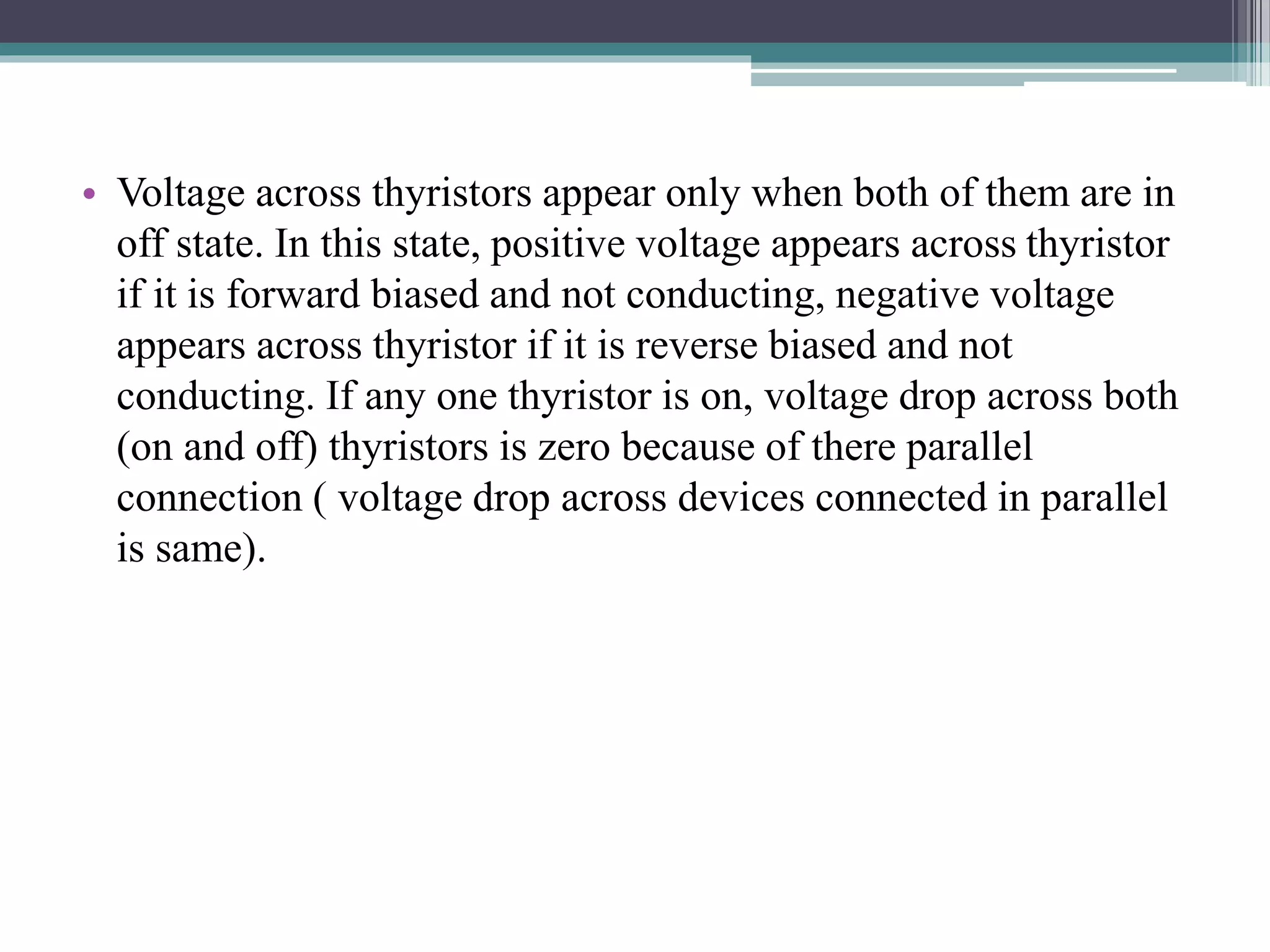 • Voltage across thyristors appear only when both of them are in off state. In this state, positive voltage appears across thyristor if it is forward biased and not conducting, negative voltage appears across thyristor if it is reverse biased and not conducting. If any one thyristor is on, voltage drop across both (on and off) thyristors is zero because of there parallel connection ( voltage drop across devices connected in parallel is same).